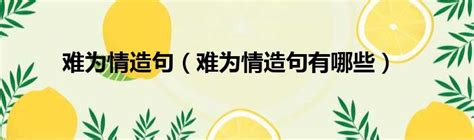 难为情造句（难为情造句有哪些）